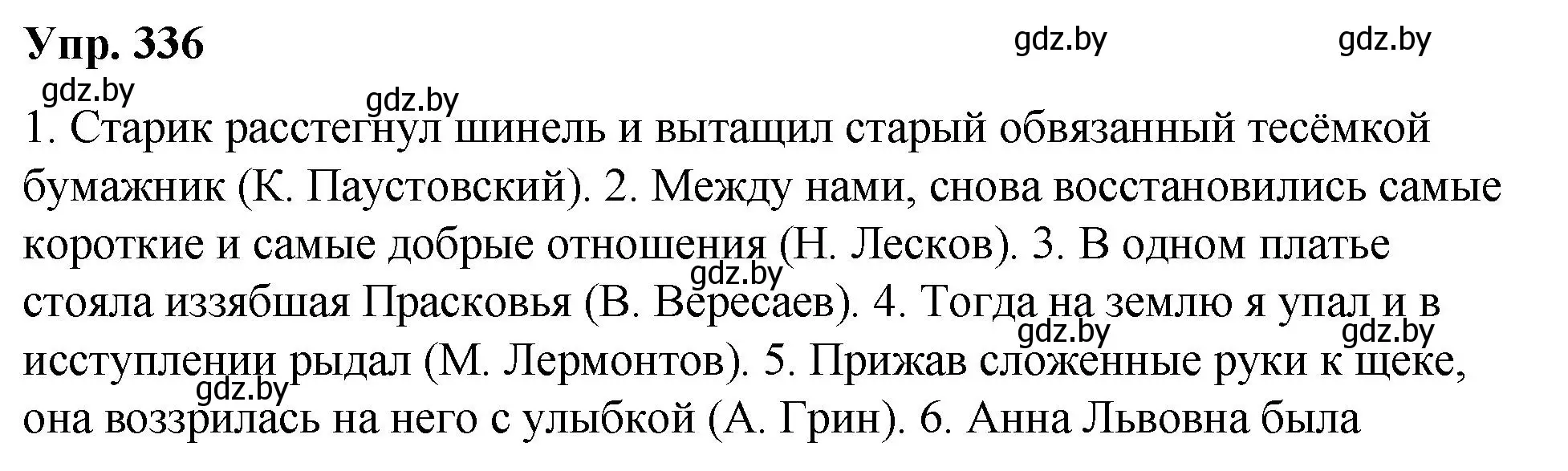 Упр. 336

gdz.by gdz.by gdz.by gdz.by

1. Старик расстегнул шинель и вытащил старый обвязанный тесёмкой бумажник (К. Паустовский). 2. Между нами, снова восстановились самые короткие и самые добрые отношения (Н. Лесков). 3. В одном платье стояла иззябшая Прасковья (В. Вересаев). 4. Тогда на землю я упал и в исступлении рыдал (М. Лермонтов). 5. Прижав сложенные руки к щеке, она воззрилась на него с улыбкой (А. Грин). 6. Анна Львовна была

gdz.by gdz.by gdz.by gdz.by